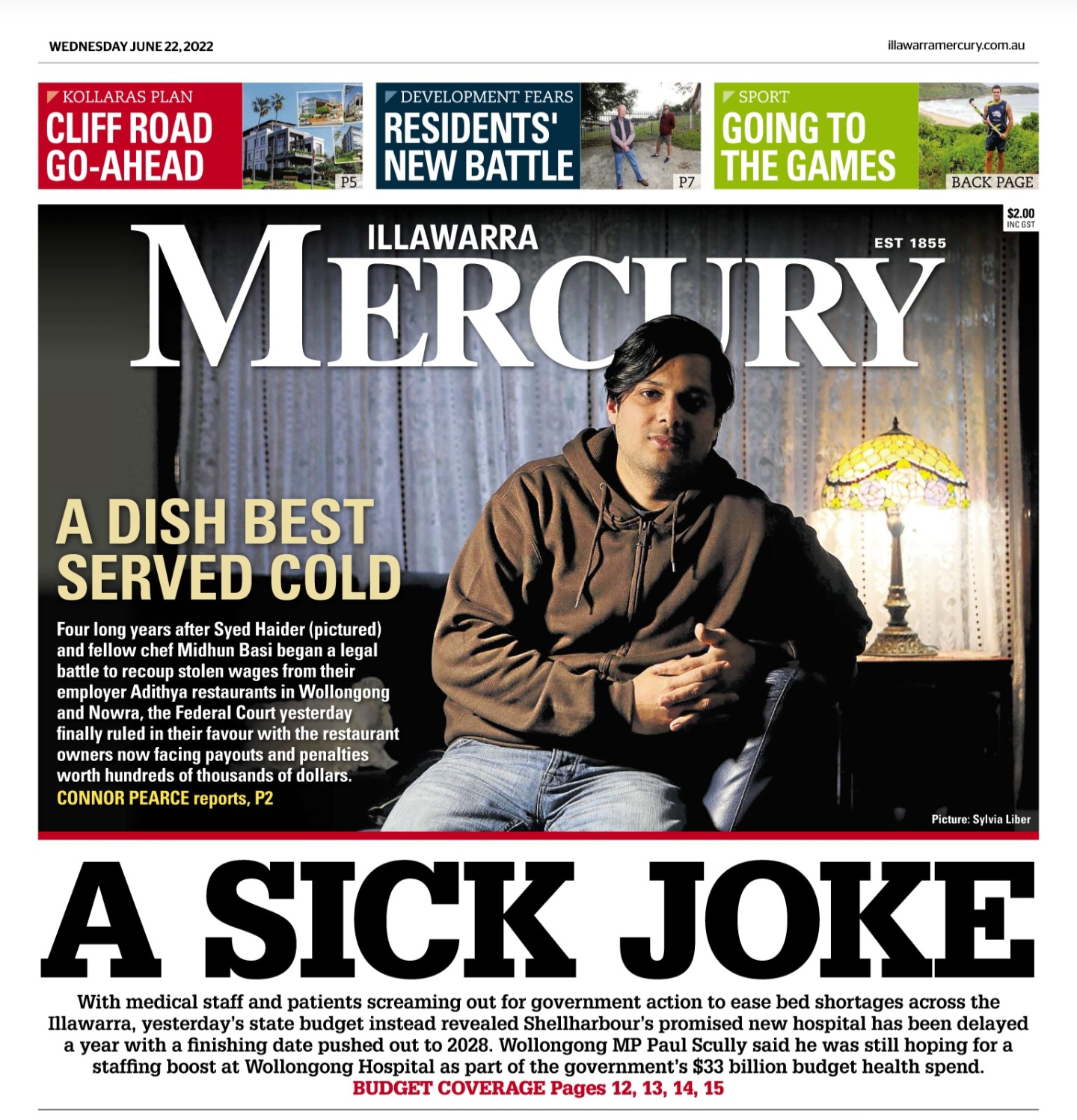 WEDNESDAY JUNE 22, 2022

illawarramercury.com.au

KOLLARAS PLAN
CLIFF ROAD GO-AHEAD
P5

DEVELOPMENT FEARS
RESIDENTS' NEW BATTLE
P7

SPORT
GOING TO THE GAMES
BACK PAGE

$2.00
INC GST

ILLAWARRA
MERCURY
EST 1855

A DISH BEST SERVED COLD

Four long years after Syed Haider (pictured) and fellow chef Midhun Basi began a legal battle to recoup stolen wages from their employer Adithya restaurants in Wollongong and Nowra, the Federal Court yesterday finally ruled in their favour with the restaurant owners now facing payouts and penalties worth hundreds of thousands of dollars.
CONNOR PEARCE reports, P2

Picture: Sylvia Liber

A SICK JOKE

With medical staff and patients screaming out for government action to ease bed shortages across the Illawarra, yesterday's state budget instead revealed Shellharbour's promised new hospital has been delayed a year with a finishing date pushed out to 2028. Wollongong MP Paul Scully said he was still hoping for a staffing boost at Wollongong Hospital as part of the government's $33 billion budget health spend.
BUDGET COVERAGE Pages 12, 13, 14, 15